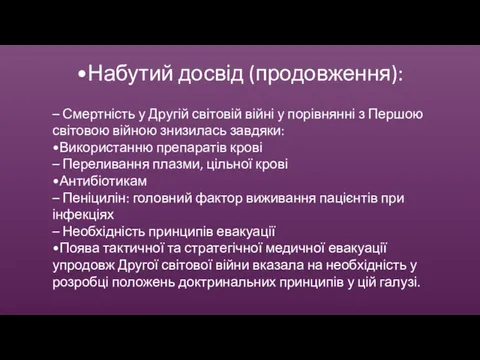 •Набутий досвід (продовження):

– Смертність у Другій світовій війні у порівнянні з Першою світовою війною знизилась завдяки:
•Використанню препаратів крові
– Переливання плазми, цільної крові
•Антибіотикам
– Пеніцилін: головний фактор виживання пацієнтів при інфекціях
– Необхідність принципів евакуації
•Поява тактичної та стратегічної медичної евакуації упродовж Другої світової війни вказала на необхідність у розробці положень доктринальних принципів у цій галузі.